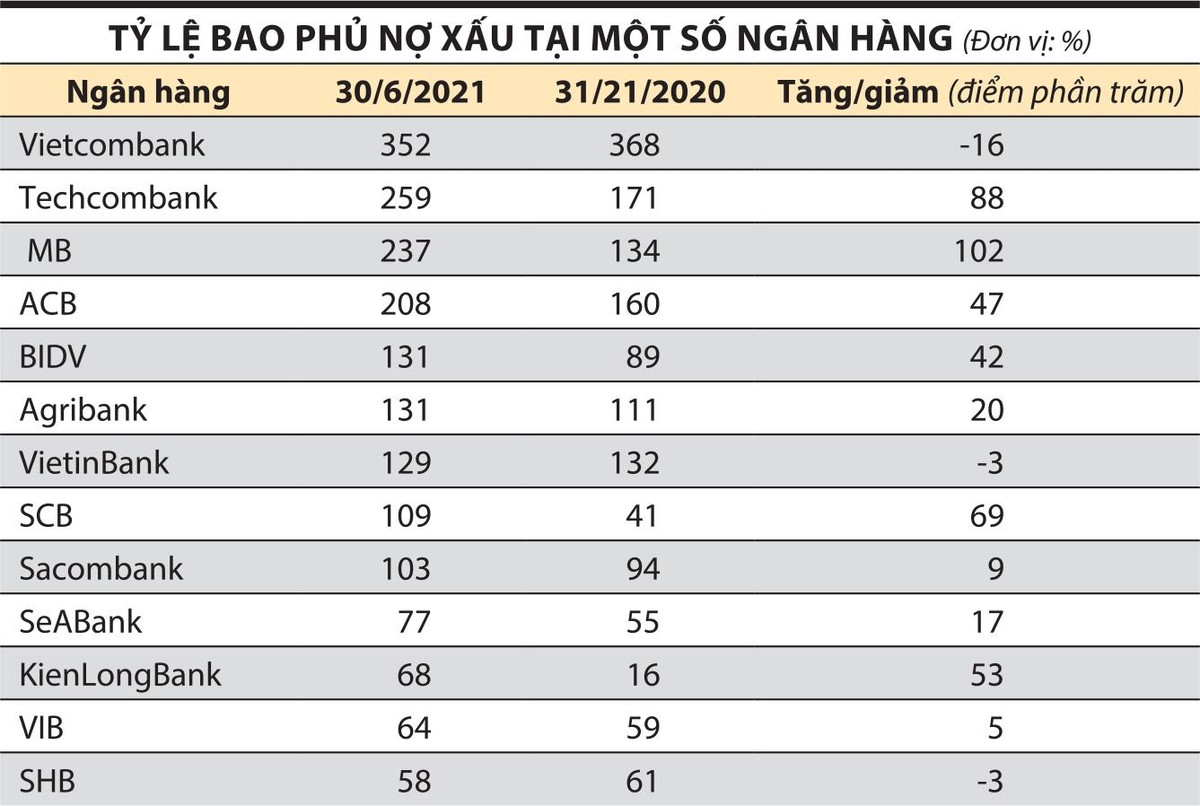 TỶ LỆ BAO PHỦ NỢ XẤU TẠI MỘT SỐ NGÂN HÀNG (Đơn vị: %)

| Ngân hàng | 30/6/2021 | 31/21/2020 | Tăng/giảm (điểm phần trăm) |
|---|---|---|---|
| Vietcombank | 352 | 368 | -16 |
| Techcombank | 259 | 171 | 88 |
| MB | 237 | 134 | 102 |
| ACB | 208 | 160 | 47 |
| BIDV | 131 | 89 | 42 |
| Agribank | 131 | 111 | 20 |
| VietinBank | 129 | 132 | -3 |
| SCB | 109 | 41 | 69 |
| Sacombank | 103 | 94 | 9 |
| SeABank | 77 | 55 | 17 |
| KienLongBank | 68 | 16 | 53 |
| VIB | 64 | 59 | 5 |
| SHB | 58 | 61 | -3 |